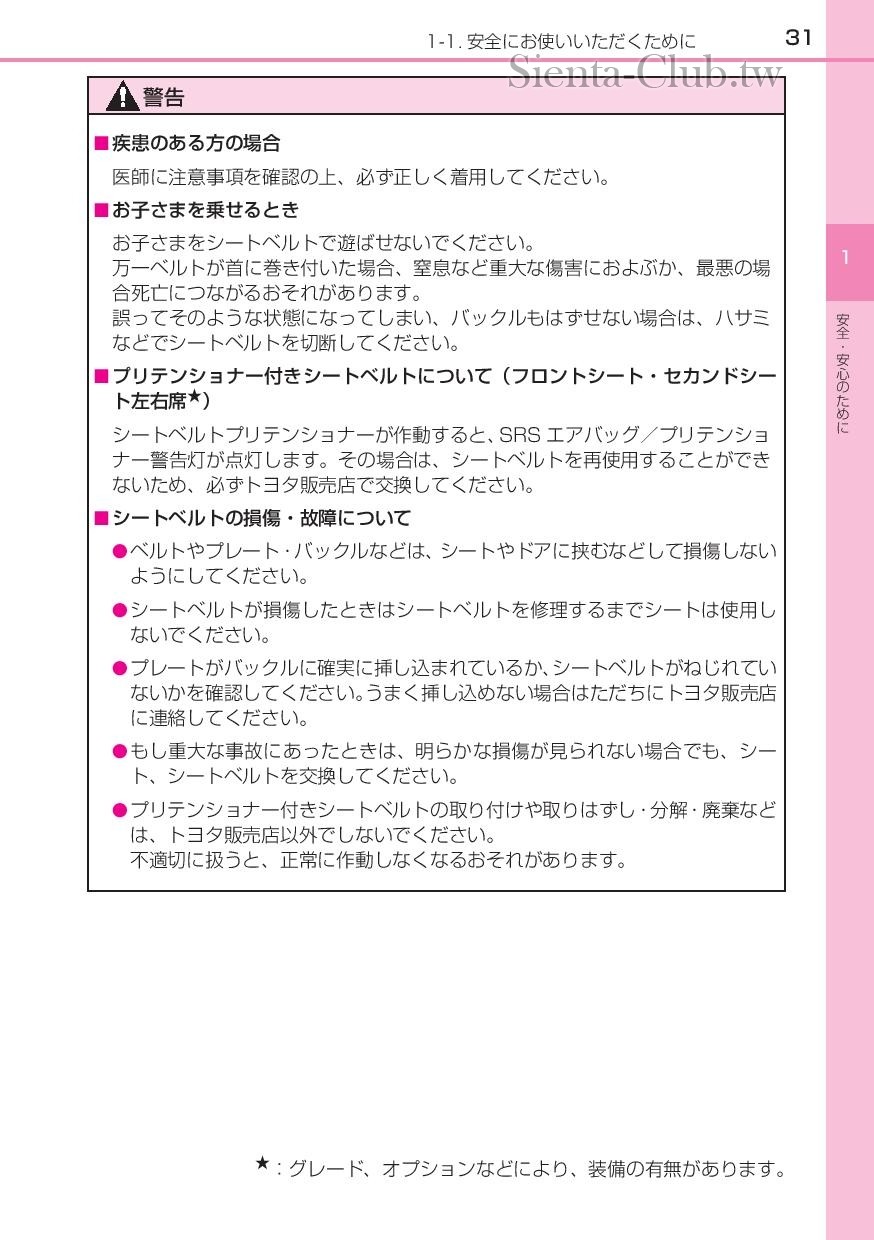 1-1. 安全にお使いいただくために 31

Sienta-Club.tw

警告

■疾患のある方の場合

医師に注意事項を確認の上、必ず正しく着用してください。

■お子さまを乗せるとき

お子さまをシートベルトで遊ばせないでください。
万一ベルトが首に巻き付いた場合、窒息など重大な傷害におよぶか、最悪の場合死亡につながるおそれがあります。
誤ってそのような状態になってしまい、バックルもはずせない場合は、ハサミなどでシートベルトを切断してください。

■プリテンショナー付きシートベルトについて（フロントシート・セカンドシート左右席★）

シートベルトプリテンショナーが作動すると、SRS エアバッグ／プリテンショナー警告灯が点灯します。その場合は、シートベルトを再使用することができないため、必ずトヨタ販売店で交換してください。

■シートベルトの損傷・故障について

●ベルトやプレート・バックルなどは、シートやドアに挟むなどして損傷しないようにしてください。

●シートベルトが損傷したときはシートベルトを修理するまでシートは使用しないでください。

●プレートがバックルに確実に挿し込まれているか、シートベルトがねじれていないかを確認してください。うまく挿し込めない場合はただちにトヨタ販売店に連絡してください。

●もし重大な事故にあったときは、明らかな損傷が見られない場合でも、シート、シートベルトを交換してください。

●プリテンショナー付きシートベルトの取り付けや取りはずし・分解・廃棄などは、トヨタ販売店以外でしないでください。
不適切に扱うと、正常に作動しなくなるおそれがあります。

★：グレード、オプションなどにより、装備の有無があります。

1

安全・安心のために